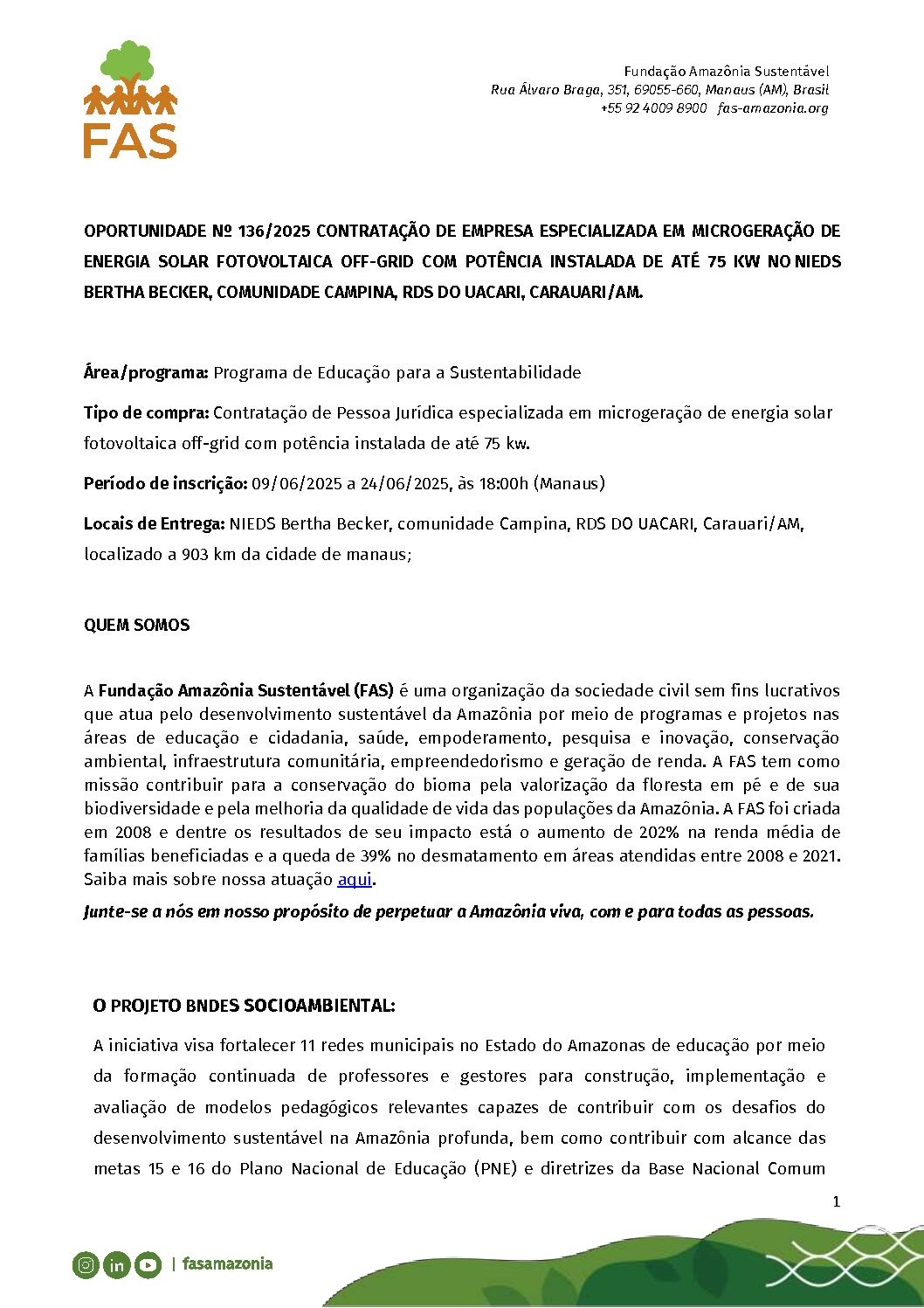 FAS

Fundação Amazônia Sustentável
Rua Álvaro Braga, 351, 69055-660, Manaus (AM), Brasil
+55 92 4009 8900 fas-amazonia.org

OPORTUNIDADE Nº 136/2025 CONTRATAÇÃO DE EMPRESA ESPECIALIZADA EM MICROGERAÇÃO DE ENERGIA SOLAR FOTOVOLTAICA OFF-GRID COM POTÊNCIA INSTALADA DE ATÉ 75 KW NO NIEDS BERTHA BECKER, COMUNIDADE CAMPINA, RDS DO UACARI, CARAUARI/AM.

Área/programa: Programa de Educação para a Sustentabilidade

Tipo de compra: Contratação de Pessoa Jurídica especializada em microgeração de energia solar fotovoltaica off-grid com potência instalada de até 75 kw.

Período de inscrição: 09/06/2025 a 24/06/2025, às 18:00h (Manaus)

Locais de Entrega: NIEDS Bertha Becker, comunidade Campina, RDS DO UACARI, Carauari/AM, localizado a 903 km da cidade de manaus;

QUEM SOMOS

A Fundação Amazônia Sustentável (FAS) é uma organização da sociedade civil sem fins lucrativos que atua pelo desenvolvimento sustentável da Amazônia por meio de programas e projetos nas áreas de educação e cidadania, saúde, empoderamento, pesquisa e inovação, conservação ambiental, infraestrutura comunitária, empreendedorismo e geração de renda. A FAS tem como missão contribuir para a conservação do bioma pela valorização da floresta em pé e de sua biodiversidade e pela melhoria da qualidade de vida das populações da Amazônia. A FAS foi criada em 2008 e dentre os resultados de seu impacto está o aumento de 202% na renda média de famílias beneficiadas e a queda de 39% no desmatamento em áreas atendidas entre 2008 e 2021. Saiba mais sobre nossa atuação aqui.
Junte-se a nós em nosso propósito de perpetuar a Amazônia viva, com e para todas as pessoas.

O PROJETO BNDES SOCIOAMBIENTAL:

A iniciativa visa fortalecer 11 redes municipais no Estado do Amazonas de educação por meio da formação continuada de professores e gestores para construção, implementação e avaliação de modelos pedagógicos relevantes capazes de contribuir com os desafios do desenvolvimento sustentável na Amazônia profunda, bem como contribuir com alcance das metas 15 e 16 do Plano Nacional de Educação (PNE) e diretrizes da Base Nacional Comum

1

| fasamazonia